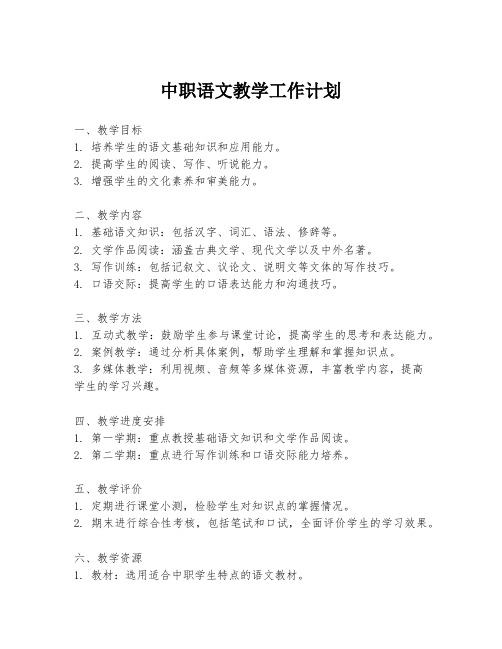 中职语文教学工作计划

一、教学目标
1. 培养学生的语文基础知识和应用能力。
2. 提高学生的阅读、写作、听说能力。
3. 增强学生的文化素养和审美能力。

二、教学内容
1. 基础语文知识：包括汉字、词汇、语法、修辞等。
2. 文学作品阅读：涵盖古典文学、现代文学以及中外名著。
3. 写作训练：包括记叙文、议论文、说明文等文体的写作技巧。
4. 口语交际：提高学生的口语表达能力和沟通技巧。

三、教学方法
1. 互动式教学：鼓励学生参与课堂讨论，提高学生的思考和表达能力。
2. 案例教学：通过分析具体案例，帮助学生理解和掌握知识点。
3. 多媒体教学：利用视频、音频等多媒体资源，丰富教学内容，提高学生的学习兴趣。

四、教学进度安排
1. 第一学期：重点教授基础语文知识和文学作品阅读。
2. 第二学期：重点进行写作训练和口语交际能力培养。

五、教学评价
1. 定期进行课堂小测，检验学生对知识点的掌握情况。
2. 期末进行综合性考核，包括笔试和口试，全面评价学生的学习效果。

六、教学资源
1. 教材：选用适合中职学生特点的语文教材。